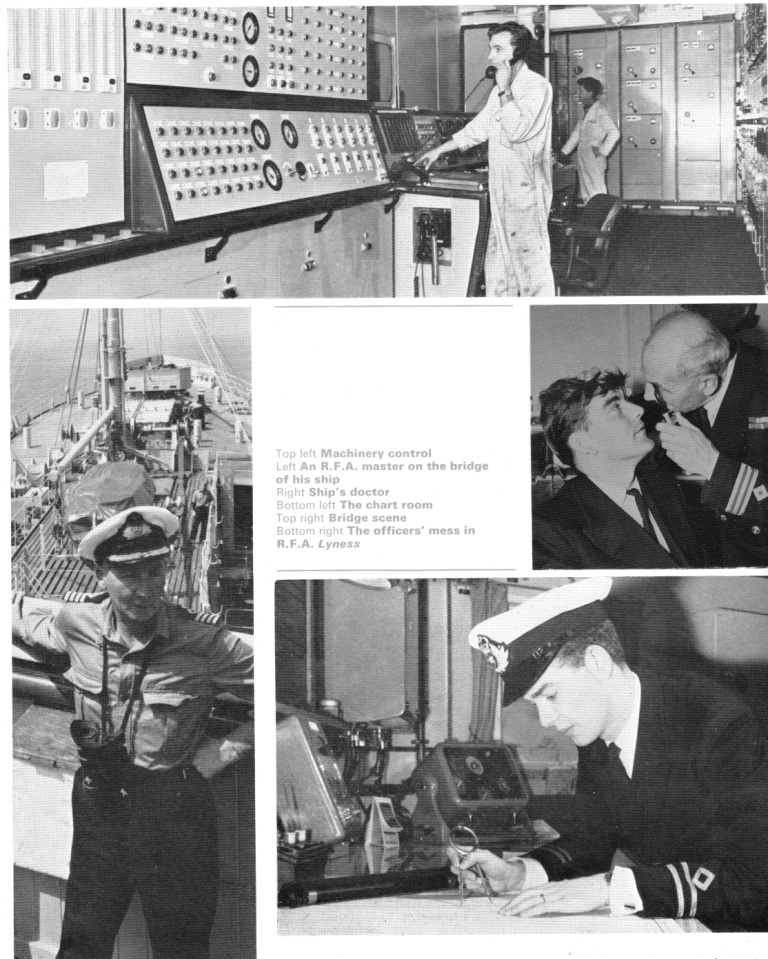 Top left Machinery control
Left An R.F.A. master on the bridge of his ship
Right Ship's doctor
Bottom left The chart room
Top right Bridge scene
Bottom right The officers' mess in R.F.A. Lyness